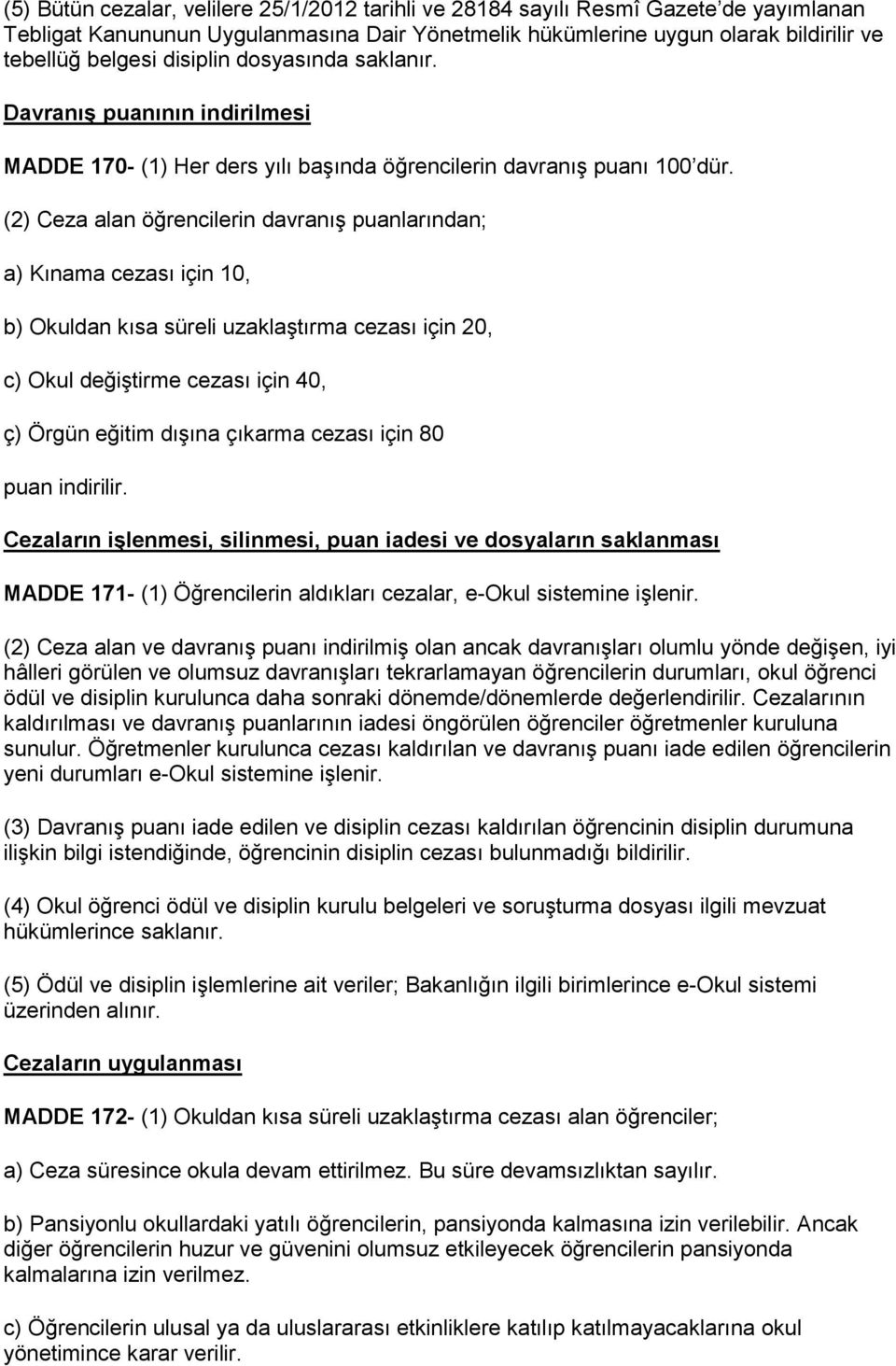 (5) Bütün cezalar, velilere 25/1/2012 tarihli ve 28184 sayılı Resmî Gazete'de yayımlanan Tebligat Kanununun Uygulanmasına Dair Yönetmelik hükümlerine uygun olarak bildirilir ve tebellüğ belgesi disiplin dosyasında saklanır.

Davranış puanının indirilmesi

MADDE 170- (1) Her ders yılı başında öğrencilerin davranış puanı 100'dür.

(2) Ceza alan öğrencilerin davranış puanlarından;

a) Kınama cezası için 10,

b) Okuldan kısa süreli uzaklaştırma cezası için 20,

c) Okul değiştirme cezası için 40,

ç) Örgün eğitim dışına çıkarma cezası için 80

puan indirilir.

Cezaların işlenmesi, silinmesi, puan iadesi ve dosyaların saklanması

MADDE 171- (1) Öğrencilerin aldıkları cezalar, e-Okul sistemine işlenir.

(2) Ceza alan ve davranış puanı indirilmiş olan ancak davranışları olumlu yönde değişen, iyi hâlleri görülen ve olumsuz davranışları tekrarlamayan öğrencilerin durumları, okul öğrenci ödül ve disiplin kurulunca daha sonraki dönemde/dönemlerde değerlendirilir. Cezalarının kaldırılması ve davranış puanlarının iadesi öngörülen öğrenciler öğretmenler kuruluna sunulur. Öğretmenler kurulunca cezası kaldırılan ve davranış puanı iade edilen öğrencilerin yeni durumları e-Okul sistemine işlenir.

(3) Davranış puanı iade edilen ve disiplin cezası kaldırılan öğrencinin disiplin durumuna ilişkin bilgi istendiğinde, öğrencinin disiplin cezası bulunmadığı bildirilir.

(4) Okul öğrenci ödül ve disiplin kurulu belgeleri ve soruşturma dosyası ilgili mevzuat hükümlerince saklanır.

(5) Ödül ve disiplin işlemlerine ait veriler; Bakanlığın ilgili birimlerince e-Okul sistemi üzerinden alınır.

Cezaların uygulanması

MADDE 172- (1) Okuldan kısa süreli uzaklaştırma cezası alan öğrenciler;

a) Ceza süresince okula devam ettirilmez. Bu süre devamsızlıktan sayılır.

b) Pansiyonlu okullardaki yatılı öğrencilerin, pansiyonda kalmasına izin verilebilir. Ancak diğer öğrencilerin huzur ve güvenini olumsuz etkileyecek öğrencilerin pansiyonda kalmalarına izin verilmez.

c) Öğrencilerin ulusal ya da uluslararası etkinliklere katılıp katılmayacaklarına okul yönetimince karar verilir.